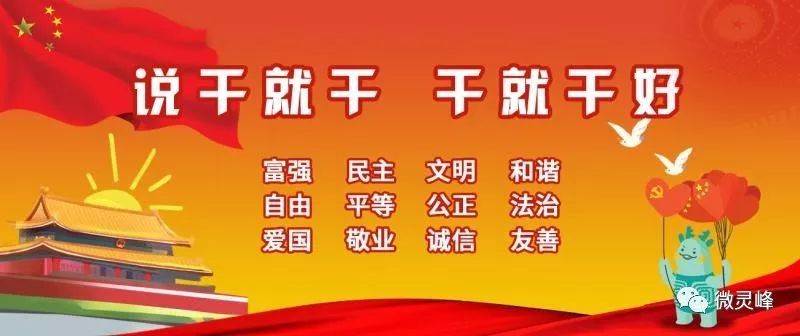 说干就干 干就干好

富强 民主 文明 和谐
自由 平等 公正 法治
爱国 敬业 诚信 友善

微灵峰